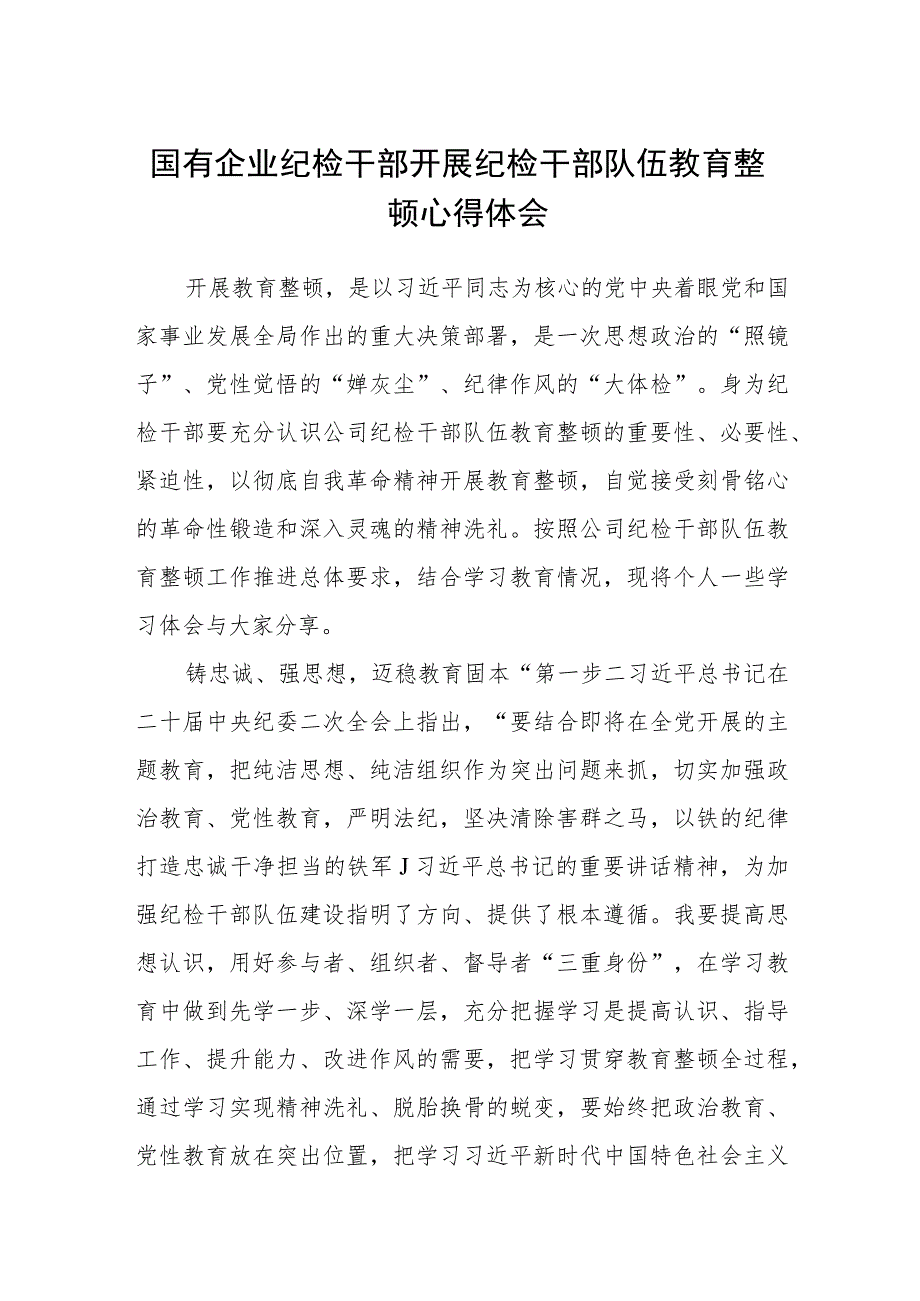 国有企业纪检干部开展纪检干部队伍教育整顿心得体会

开展教育整顿，是以习近平同志为核心的党中央着眼党和国家事业发展全局作出的重大决策部署，是一次思想政治的“照镜子”、党性觉悟的“婵灰尘”、纪律作风的“大体检”。身为纪检干部要充分认识公司纪检干部队伍教育整顿的重要性、必要性、紧迫性，以彻底自我革命精神开展教育整顿，自觉接受刻骨铭心的革命性锻造和深入灵魂的精神洗礼。按照公司纪检干部队伍教育整顿工作推进总体要求，结合学习教育情况，现将个人一些学习体会与大家分享。

铸忠诚、强思想，迈稳教育固本“第一步二习近平总书记在二十届中央纪委二次全会上指出，“要结合即将在全党开展的主题教育，把纯洁思想、纯洁组织作为突出问题来抓，切实加强政治教育、党性教育，严明法纪，坚决清除害群之马，以铁的纪律打造忠诚干净担当的铁军J习近平总书记的重要讲话精神，为加强纪检干部队伍建设指明了方向、提供了根本遵循。我要提高思想认识，用好参与者、组织者、督导者“三重身份”，在学习教育中做到先学一步、深学一层，充分把握学习是提高认识、指导工作、提升能力、改进作风的需要，把学习贯穿教育整顿全过程，通过学习实现精神洗礼、脱胎换骨的蜕变，要始终把政治教育、党性教育放在突出位置，把学习习近平新时代中国特色社会主义